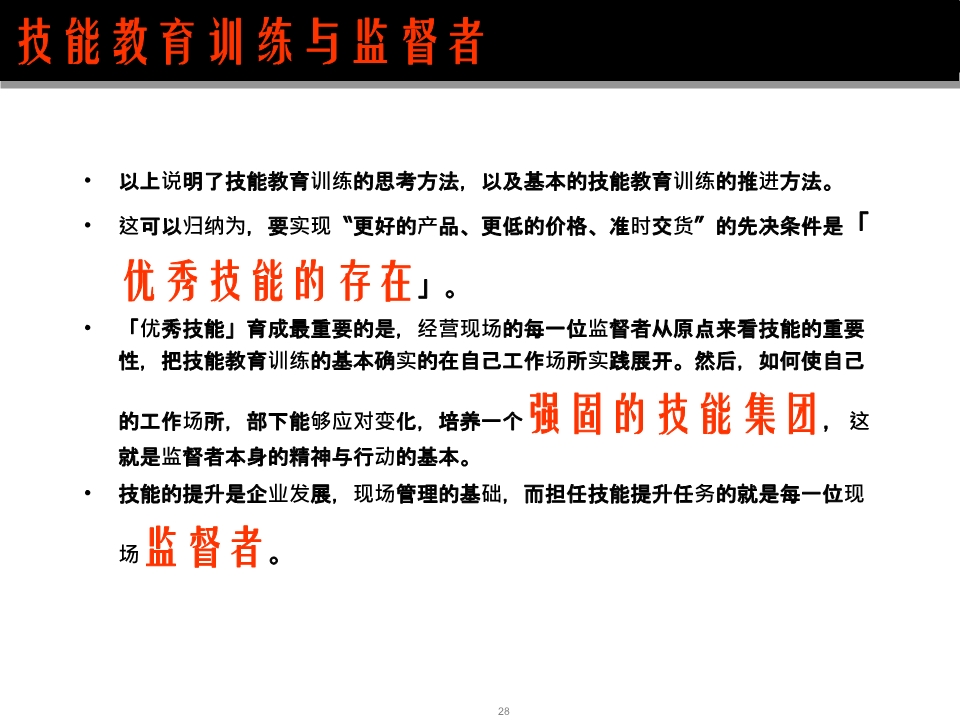 技能教育训练与监督者

• 以上说明了技能教育训练的思考方法，以及基本的技能教育训练的推进方法。

• 这可以归纳为，要实现“更好的产品、更低的价格、准时交货”的先决条件是「优秀技能的存在」。

• 「优秀技能」育成最重要的是，经营现场的每一位监督者从原点来看技能的重要性，把技能教育训练的基本确实的在自己工作场所实践展开。然后，如何使自己的工作场所，部下能够应对变化，培养一个强固的技能集团，这就是监督者本身的精神与行动的基本。

• 技能的提升是企业发展，现场管理的基础，而担任技能提升任务的就是每一位现场监督者。

28